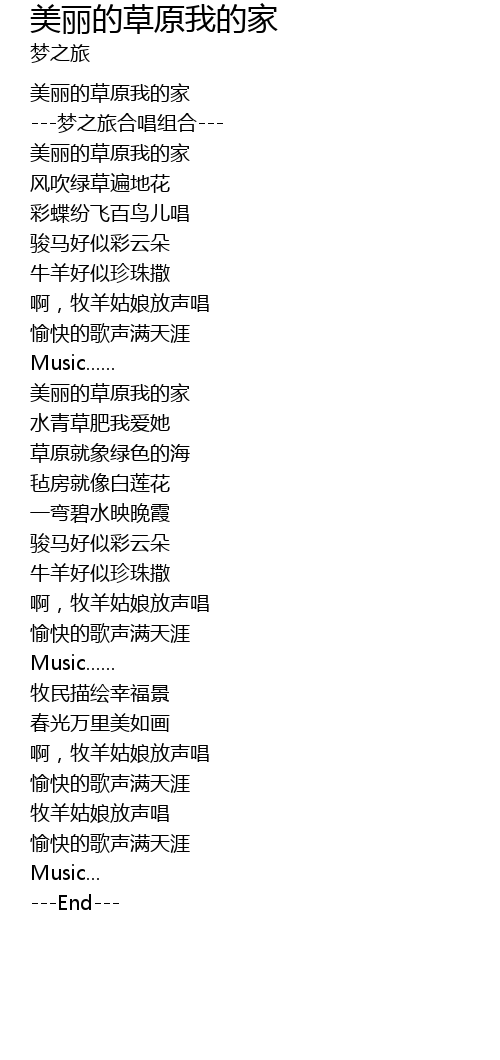 美丽的草原我的家
梦之旅

美丽的草原我的家
---梦之旅合唱组合---
美丽的草原我的家
风吹绿草遍地花
彩蝶纷飞百鸟儿唱
骏马好似彩云朵
牛羊好似珍珠撒
啊，牧羊姑娘放声唱
愉快的歌声满天涯
Music......
美丽的草原我的家
水青草肥我爱她
草原就象绿色的海
毡房就像白莲花
一弯碧水映晚霞
骏马好似彩云朵
牛羊好似珍珠撒
啊，牧羊姑娘放声唱
愉快的歌声满天涯
Music......
牧民描绘幸福景
春光万里美如画
啊，牧羊姑娘放声唱
愉快的歌声满天涯
牧羊姑娘放声唱
愉快的歌声满天涯
Music...
---End---